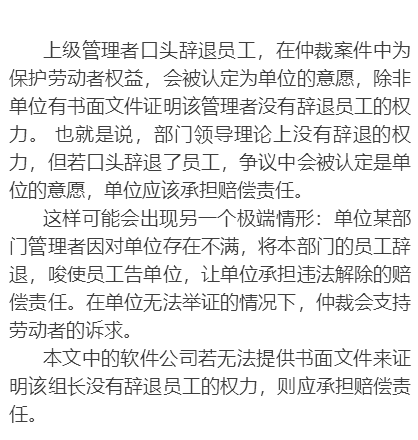 上级管理者口头辞退员工，在仲裁案件中为保护劳动者权益，会被认定为单位的意愿，除非单位有书面文件证明该管理者没有辞退员工的权力。 也就是说，部门领导理论上没有辞退的权力，但若口头辞退了员工，争议中会被认定是单位的意愿，单位应该承担赔偿责任。

这样可能会出现另一个极端情形：单位某部门管理者因对单位存在不满，将本部门的员工辞退，唆使员工告单位，让单位承担违法解除的赔偿责任。在单位无法举证的情况下，仲裁会支持劳动者的诉求。

本文中的软件公司若无法提供书面文件来证明该组长没有辞退员工的权力，则应承担赔偿责任。